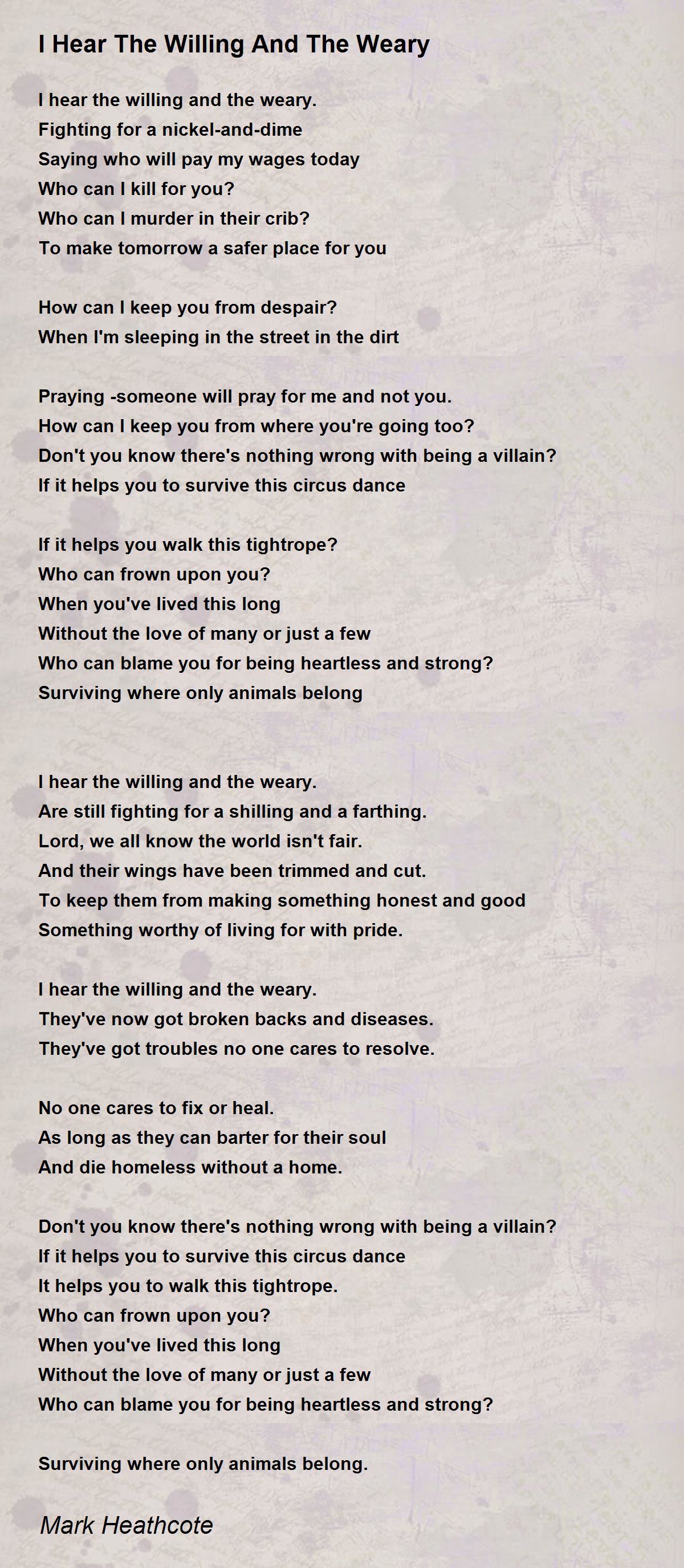 I Hear The Willing And The Weary

I hear the willing and the weary.
Fighting for a nickel-and-dime
Saying who will pay my wages today
Who can I kill for you?
Who can I murder in their crib?
To make tomorrow a safer place for you

How can I keep you from despair?
When I'm sleeping in the street in the dirt

Praying -someone will pray for me and not you.
How can I keep you from where you're going too?
Don't you know there's nothing wrong with being a villain?
If it helps you to survive this circus dance

If it helps you walk this tightrope?
Who can frown upon you?
When you've lived this long
Without the love of many or just a few
Who can blame you for being heartless and strong?
Surviving where only animals belong

I hear the willing and the weary.
Are still fighting for a shilling and a farthing.
Lord, we all know the world isn't fair.
And their wings have been trimmed and cut.
To keep them from making something honest and good
Something worthy of living for with pride.

I hear the willing and the weary.
They've now got broken backs and diseases.
They've got troubles no one cares to resolve.

No one cares to fix or heal.
As long as they can barter for their soul
And die homeless without a home.

Don't you know there's nothing wrong with being a villain?
If it helps you to survive this circus dance
It helps you to walk this tightrope.
Who can frown upon you?
When you've lived this long
Without the love of many or just a few
Who can blame you for being heartless and strong?

Surviving where only animals belong.

Mark Heathcote